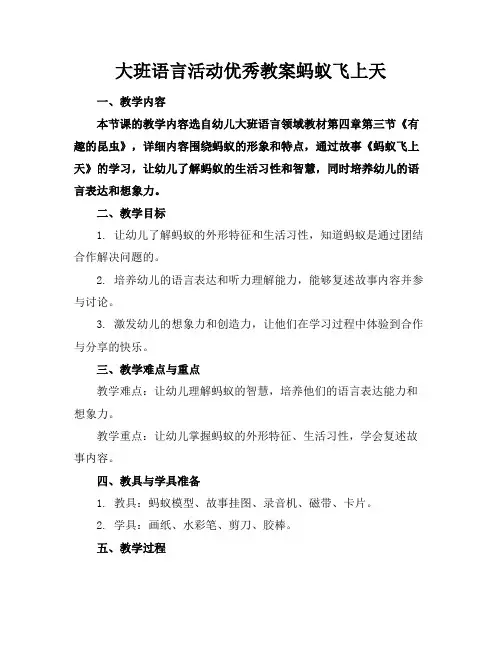 大班语言活动优秀教案蚂蚁飞上天

一、教学内容

本节课的教学内容选自幼儿大班语言领域教材第四章第三节《有趣的昆虫》，详细内容围绕蚂蚁的形象和特点，通过故事《蚂蚁飞上天》的学习，让幼儿了解蚂蚁的生活习性和智慧，同时培养幼儿的语言表达和想象力。

二、教学目标

1. 让幼儿了解蚂蚁的外形特征和生活习性，知道蚂蚁是通过团结合作解决问题的。

2. 培养幼儿的语言表达和听力理解能力，能够复述故事内容并参与讨论。

3. 激发幼儿的想象力和创造力，让他们在学习过程中体验到合作与分享的快乐。

三、教学难点与重点

教学难点：让幼儿理解蚂蚁的智慧，培养他们的语言表达能力和想象力。

教学重点：让幼儿掌握蚂蚁的外形特征、生活习性，学会复述故事内容。

四、教具与学具准备

1. 教具：蚂蚁模型、故事挂图、录音机、磁带、卡片。

2. 学具：画纸、水彩笔、剪刀、胶棒。

五、教学过程